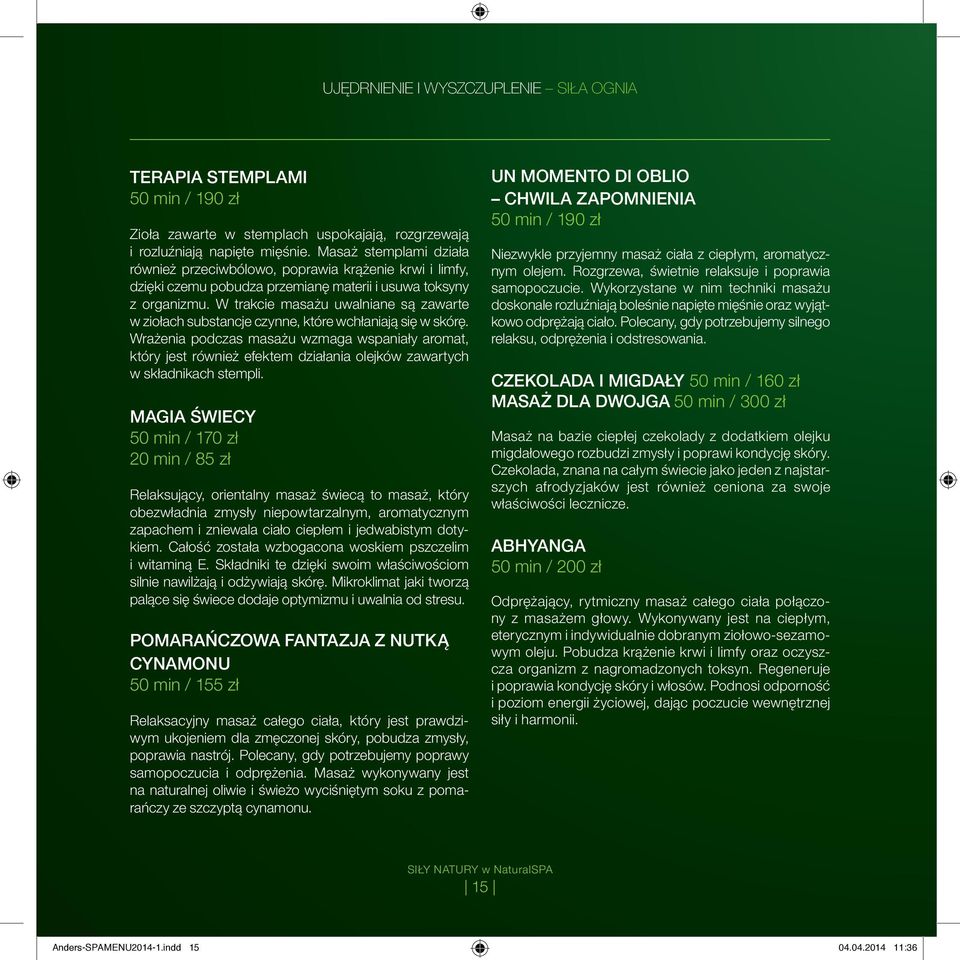 UJĘDRNIENIE I WYSZCZUPLENIE – SIŁA OGNIA

TERAPIA STEMPLAMI
50 min / 190 zł

Zioła zawarte w stemplach uspokajają, rozgrzewają i rozluźniają napięte mięśnie. Masaż stemplami działa również przeciwbólowo, poprawia krążenie krwi i limfy, dzięki czemu pobudza przemianę materii i usuwa toksyny z organizmu. W trakcie masażu uwalniane są zawarte w ziołach substancje czynne, które wchłaniają się w skórę. Wrażenia podczas masażu wzmaga wspaniały aromat, który jest również efektem działania olejków zawartych w składnikach stempli.

MAGIA ŚWIECY
50 min / 170 zł
20 min / 85 zł

Relaksujący, orientalny masaż świecą to masaż, który obezwładnia zmysły niepowtarzalnym, aromatycznym zapachem i zniewala ciało ciepłem i jedwabistym dotykiem. Całość została wzbogacona woskiem pszczelim i witaminą E. Składniki te dzięki swoim właściwościom silnie nawilżają i odżywiają skórę. Mikroklimat jaki tworzą palące się świece dodaje optymizmu i uwalnia od stresu.

POMARAŃCZOWA FANTAZJA Z NUTKĄ CYNAMONU
50 min / 155 zł

Relaksacyjny masaż całego ciała, który jest prawdziwym ukojeniem dla zmęczonej skóry, pobudza zmysły, poprawia nastrój. Polecany, gdy potrzebujemy poprawy samopoczucia i odprężenia. Masaż wykonywany jest na naturalnej oliwie i świeżo wyciśniętym soku z pomarańczy ze szczyptą cynamonu.

UN MOMENTO DI OBLIO – CHWILA ZAPOMNIENIA
50 min / 190 zł

Niezwykle przyjemny masaż ciała z ciepłym, aromatycznym olejem. Rozgrzewa, świetnie relaksuje i poprawia samopoczucie. Wykorzystane w nim techniki masażu doskonale rozluźniają boleśnie napięte mięśnie oraz wyjątkowo odprężają ciało. Polecany, gdy potrzebujemy silnego relaksu, odprężenia i odstresowania.

CZEKOLADA I MIGDAŁY 50 min / 160 zł
MASAŻ DLA DWOJGA 50 min / 300 zł

Masaż na bazie ciepłej czekolady z dodatkiem olejku migdałowego rozbudzi zmysły i poprawi kondycję skóry. Czekolada, znana na całym świecie jako jeden z najstarszych afrodyzjaków jest również ceniona za swoje właściwości lecznicze.

ABHYANGA
50 min / 200 zł

Odprężający, rytmiczny masaż całego ciała połączony z masażem głowy. Wykonywany jest na ciepłym, eterycznym i indywidualnie dobranym ziołowo-sezamowym oleju. Pobudza krążenie krwi i limfy oraz oczyszcza organizm z nagromadzonych toksyn. Regeneruje i poprawia kondycję skóry i włosów. Podnosi odporność i poziom energii życiowej, dając poczucie wewnętrznej siły i harmonii.

SIŁY NATURY w NaturalSPA
| 15 |

Anders-SPAMENU2014-1.indd 15
04.04.2014 11:36